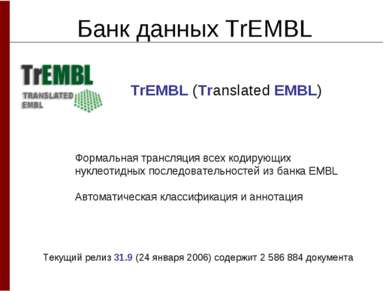 Банк данных TrEMBL

TrEMBL
TRANSLATED EMBL

TrEMBL (Translated EMBL)

Формальная трансляция всех кодирующих нуклеотидных последовательностей из банка EMBL

Автоматическая классификация и аннотация

Текущий релиз 31.9 (24 января 2006) содержит 2 586 884 документа